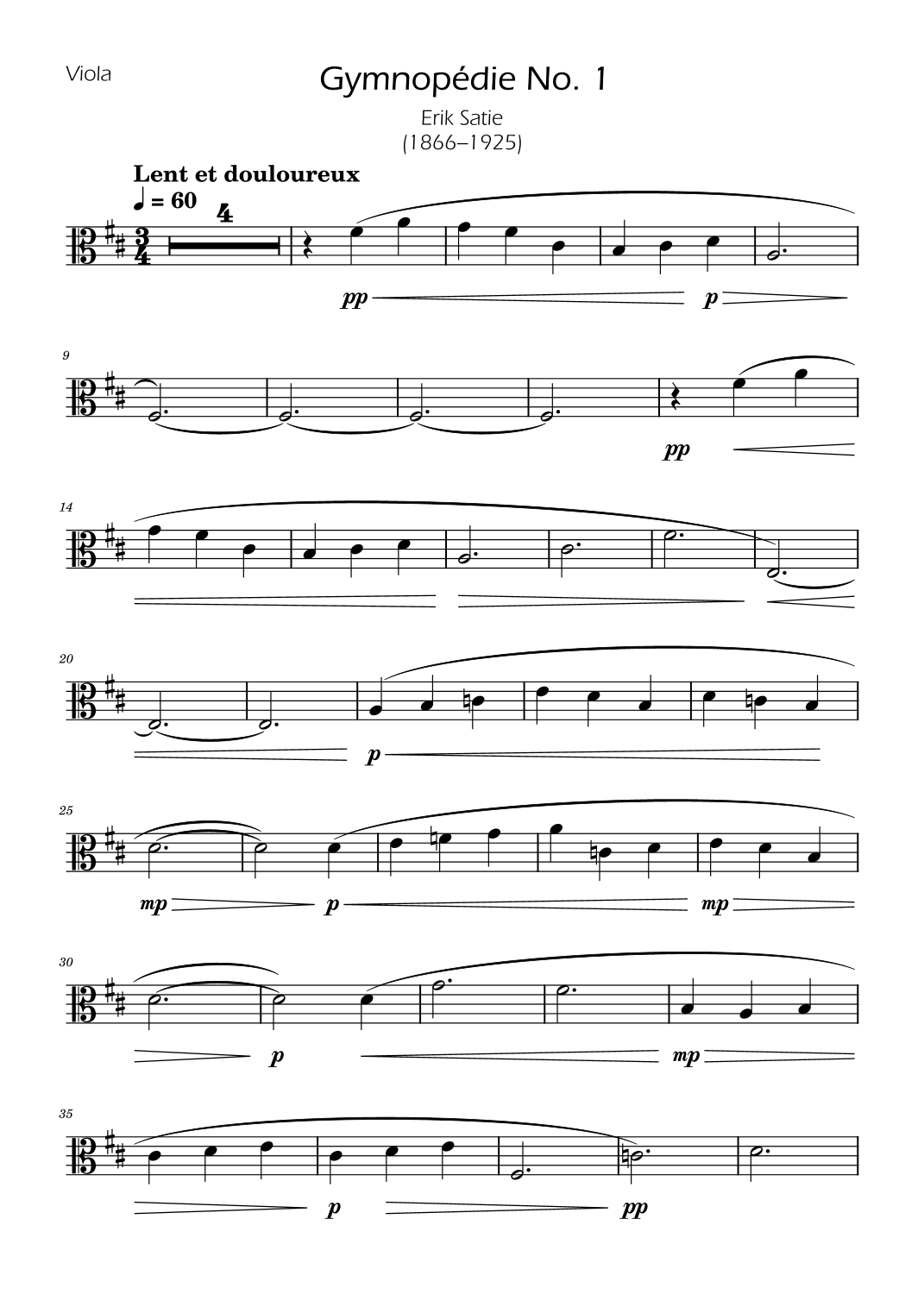 Viola

Gymnopédie No. 1

Erik Satie
(1866–1925)

Lent et douloureux
♩ = 60

4

pp p

9

pp

14

20

p

25

mp p mp

30

p mp

35

p pp